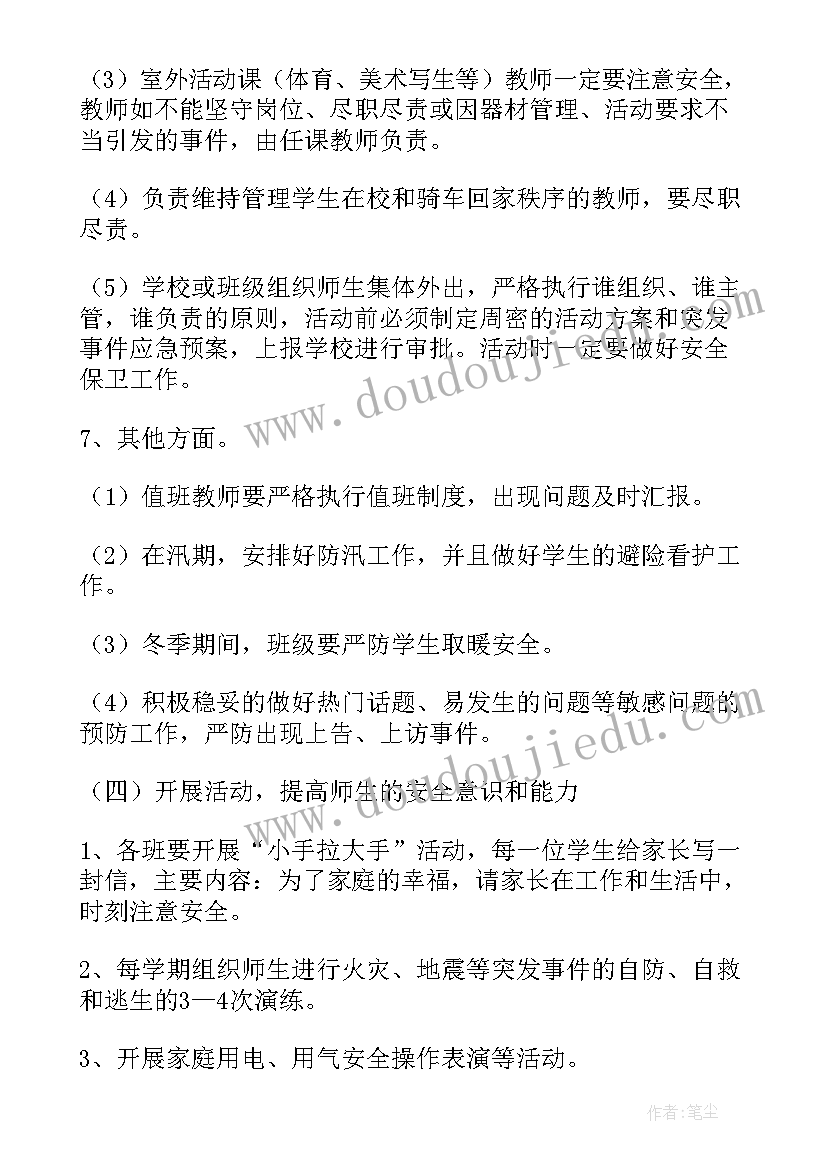 （3）室外活动课（体育、美术写生等）教师一定要注意安全，教师如不能坚守岗位、尽职尽责或因器材管理、活动要求不当引发的事件，由任课教师负责。

（4）负责维持管理学生在校和骑车回家秩序的教师，要尽职尽责。

（5）学校或班级组织师生集体外出，严格执行谁组织、谁主管，谁负责的原则，活动前必须制定周密的活动方案和突发事件应急预案，上报学校进行审批。活动时一定要做好安全保卫工作。

7、其他方面。

（1）值班教师要严格执行值班制度，出现问题及时汇报。

（2）在汛期，安排好防汛工作，并且做好学生的避险看护工作。

（3）冬季期间，班级要严防学生取暖安全。

（4）积极稳妥的做好热门话题、易发生的问题等敏感问题的预防工作，严防出现上告、上访事件。

（四）开展活动，提高师生的安全意识和能力

1、各班要开展“小手拉大手”活动，每一位学生给家长写一封信，主要内容：为了家庭的幸福，请家长在工作和生活中，时刻注意安全。

2、每学期组织师生进行火灾、地震等突发事件的自防、自救和逃生的3—4次演练。

3、开展家庭用电、用气安全操作表演等活动。

www.doudoujiedu.com

www.doudoujiedu.com

作者：笔尘